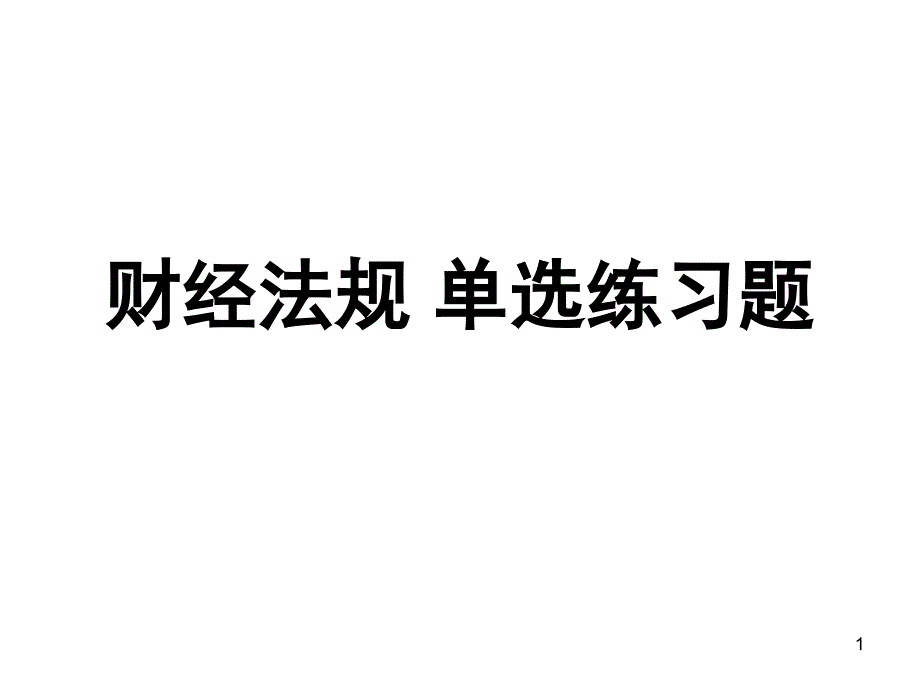 财经法规 单选练习题

1